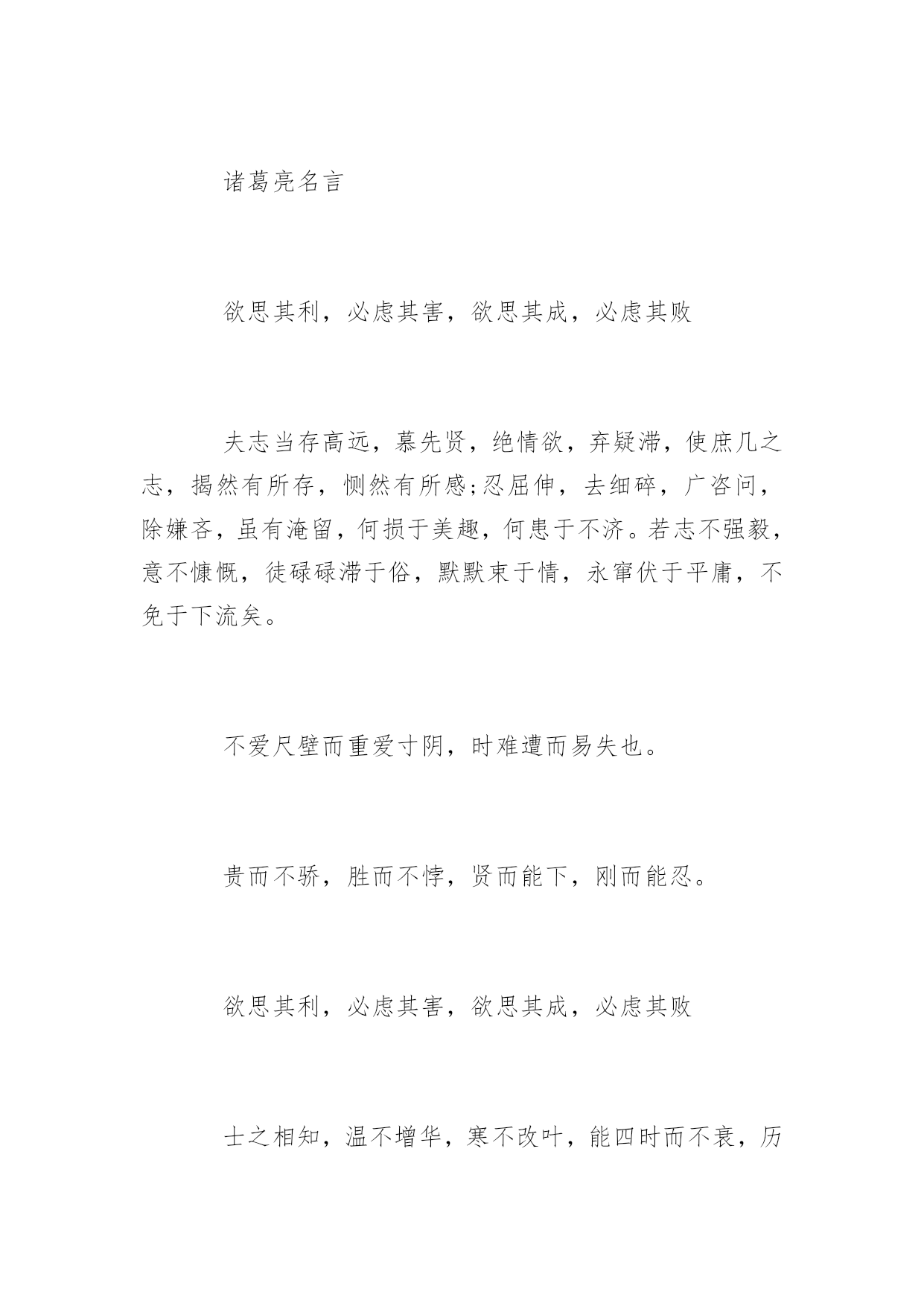 诸葛亮名言

欲思其利，必虑其害，欲思其成，必虑其败

夫志当存高远，慕先贤，绝情欲，弃疑滞，使庶几之志，揭然有所存，恻然有所感;忍屈伸，去细碎，广咨问，除嫌吝，虽有淹留，何损于美趣，何患于不济。若志不强毅，意不慷慨，徒碌碌滞于俗，默默束于情，永窜伏于平庸，不免于下流矣。

不爱尺壁而重爱寸阴，时难遭而易失也。

贵而不骄，胜而不悖，贤而能下，刚而能忍。

欲思其利，必虑其害，欲思其成，必虑其败

士之相知，温不增华，寒不改叶，能四时而不衰，历